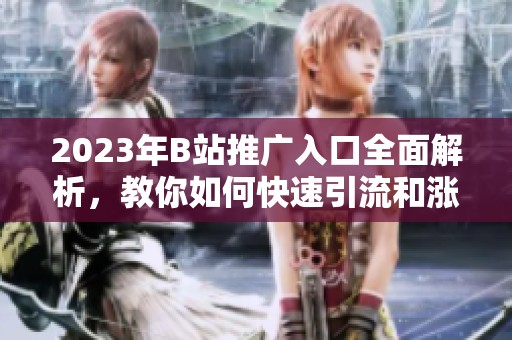 2023年B站推广入口全面解析，教你如何快速引流和涨